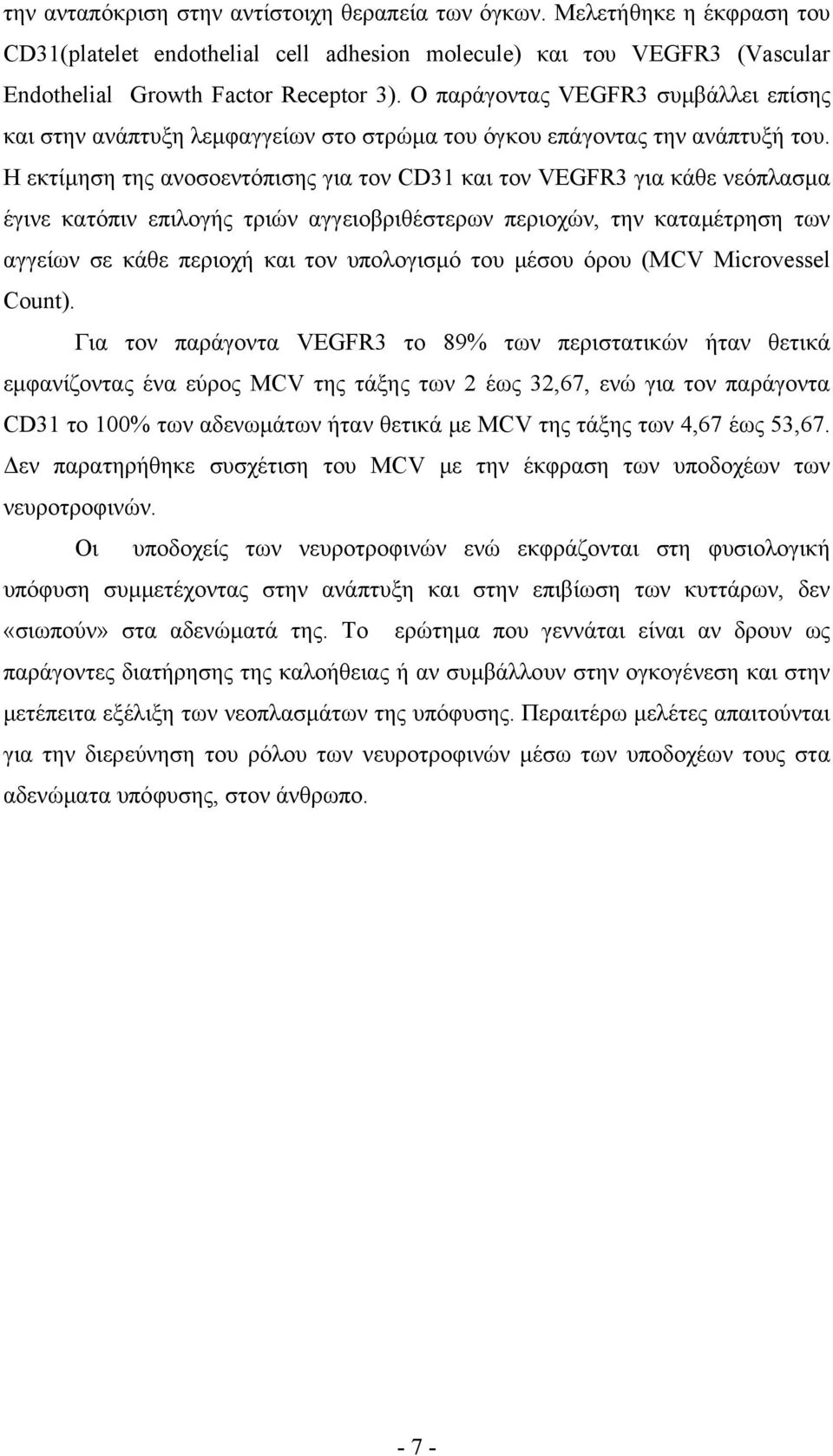 την ανταπόκριση στην αντίστοιχη θεραπεία των όγκων. Μελετήθηκε η έκφραση του CD31(platelet endothelial cell adhesion molecule) και του VEGFR3 (Vascular Endothelial Growth Factor Receptor 3). Ο παράγοντας VEGFR3 συμβάλλει επίσης και στην ανάπτυξη λεμφαγγείων στο στρώμα του όγκου επάγοντας την ανάπτυξή του. Η εκτίμηση της ανοσοεντόπισης για τον CD31 και τον VEGFR3 για κάθε νεόπλασμα έγινε κατόπιν επιλογής τριών αγγειοβριθέστερων περιοχών, την καταμέτρηση των αγγείων σε κάθε περιοχή και τον υπολογισμό του μέσου όρου (MCV Microvessel Count).

Για τον παράγοντα VEGFR3 το 89% των περιστατικών ήταν θετικά εμφανίζοντας ένα εύρος MCV της τάξης των 2 έως 32,67, ενώ για τον παράγοντα CD31 το 100% των αδενωμάτων ήταν θετικά με MCV της τάξης των 4,67 έως 53,67. Δεν παρατηρήθηκε συσχέτιση του MCV με την έκφραση των υποδοχέων των νευροτροφινών.

Οι υποδοχείς των νευροτροφινών ενώ εκφράζονται στη φυσιολογική υπόφυση συμμετέχοντας στην ανάπτυξη και στην επιβίωση των κυττάρων, δεν «σιωπούν» στα αδενώματά της. Το ερώτημα που γεννάται είναι αν δρουν ως παράγοντες διατήρησης της καλοήθειας ή αν συμβάλλουν στην ογκογένεση και στην μετέπειτα εξέλιξη των νεοπλασμάτων της υπόφυσης. Περαιτέρω μελέτες απαιτούνται για την διερεύνηση του ρόλου των νευροτροφινών μέσω των υποδοχέων τους στα αδενώματα υπόφυσης, στον άνθρωπο.

- 7 -